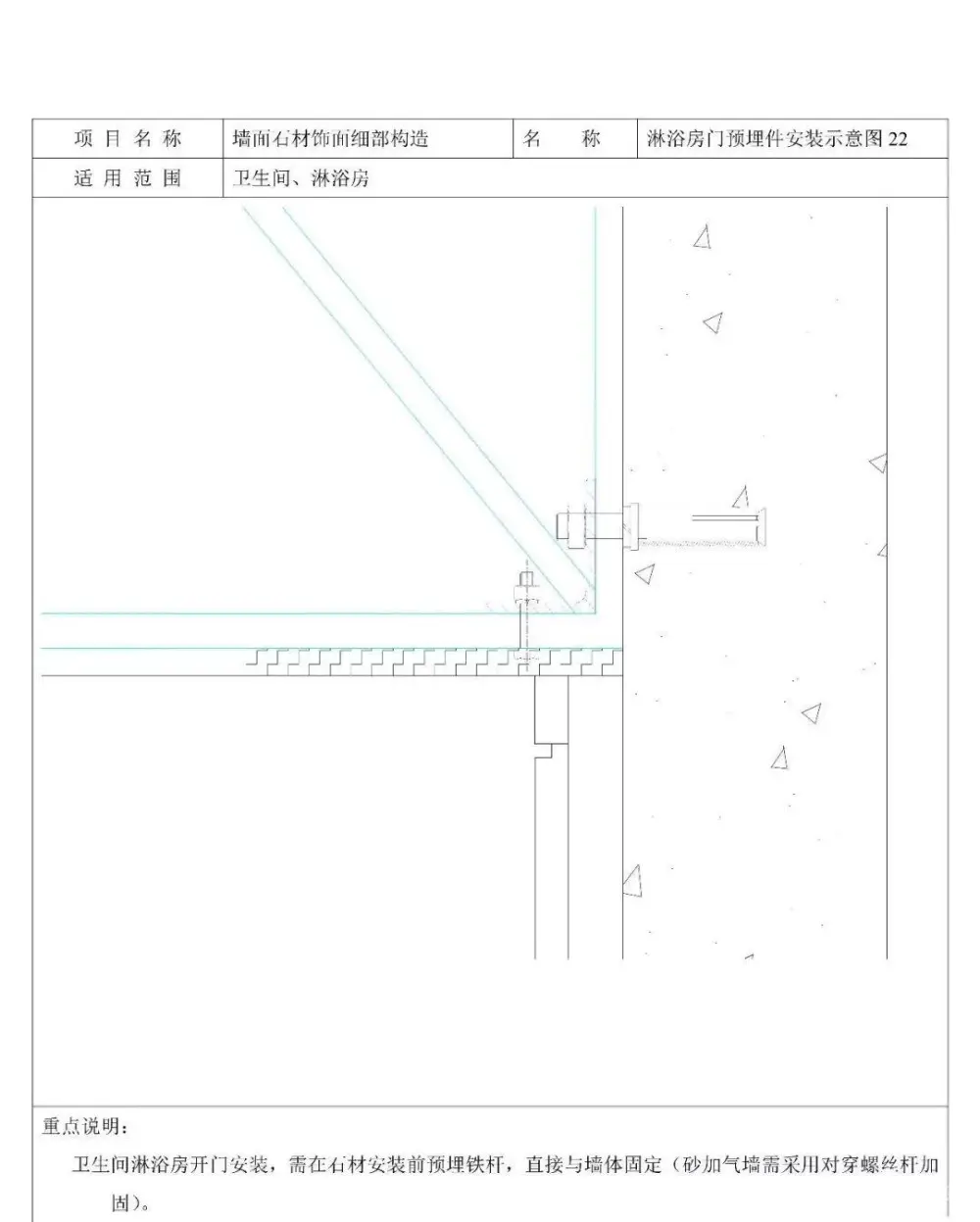 | 项目名称 | 墙面石材饰面细部构造 | 名　　称 | 淋浴房门预埋件安装示意图 22 |
|---|---|---|---|
| 适用范围 | 卫生间、淋浴房 | | |

重点说明：

卫生间淋浴房开门安装，需在石材安装前预埋铁杆，直接与墙体固定（砂加气墙需采用对穿螺丝杆加固）。